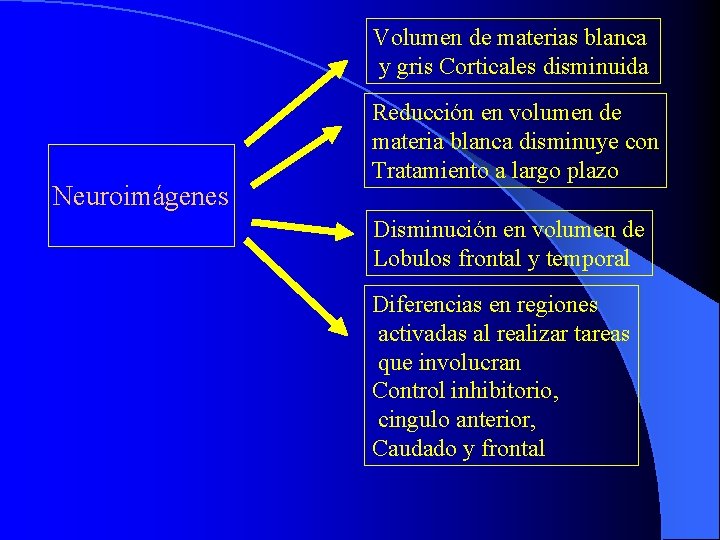 Neuroimágenes

Volumen de materias blanca y gris Corticales disminuida

Reducción en volumen de materia blanca disminuye con Tratamiento a largo plazo

Disminución en volumen de Lobulos frontal y temporal

Diferencias en regiones activadas al realizar tareas que involucran Control inhibitorio, cingulo anterior, Caudado y frontal